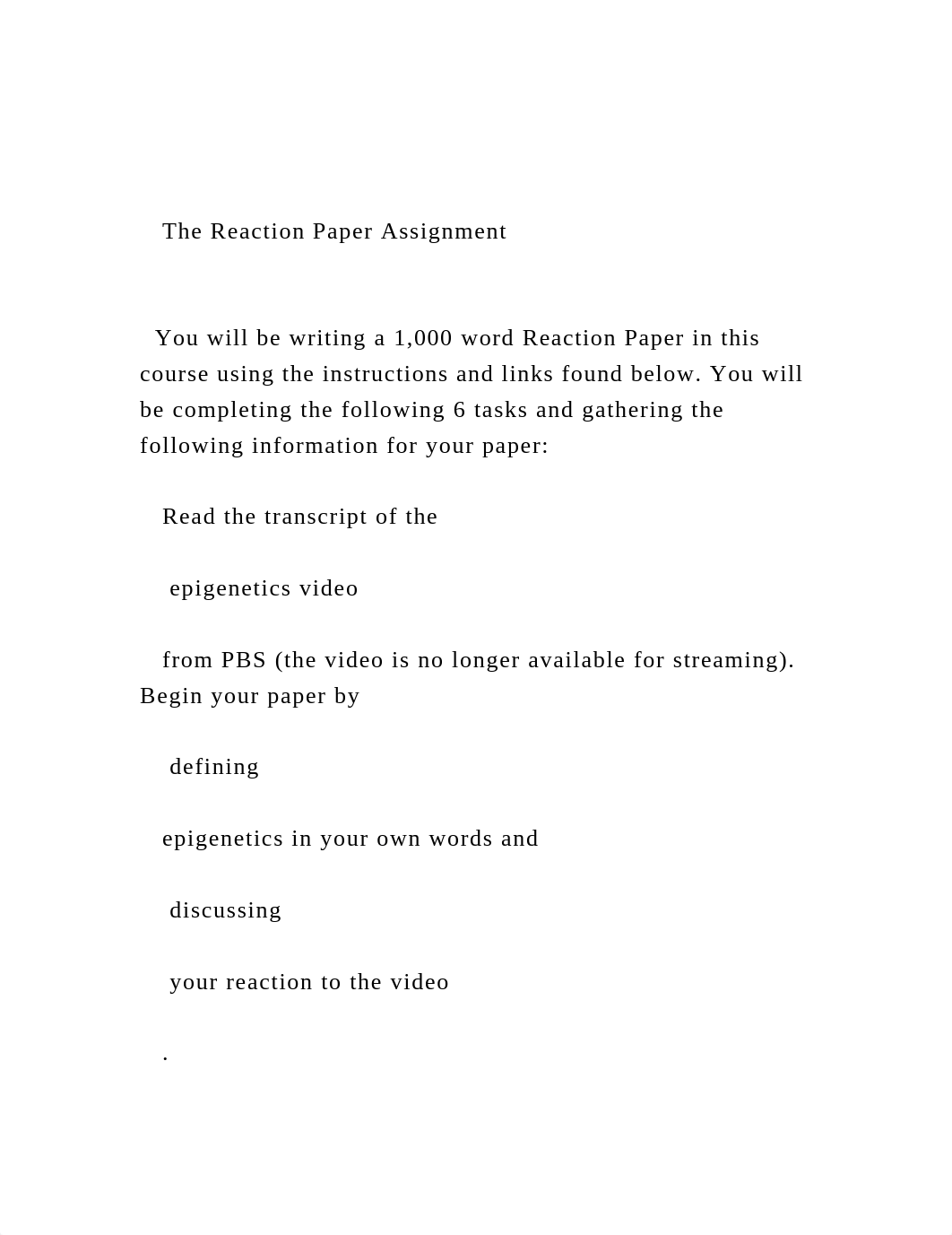 The Reaction Paper Assignment

You will be writing a 1,000 word Reaction Paper in this course using the instructions and links found below. You will be completing the following 6 tasks and gathering the following information for your paper:

Read the transcript of the

epigenetics video

from PBS (the video is no longer available for streaming). Begin your paper by

defining

epigenetics in your own words and

discussing

your reaction to the video

.